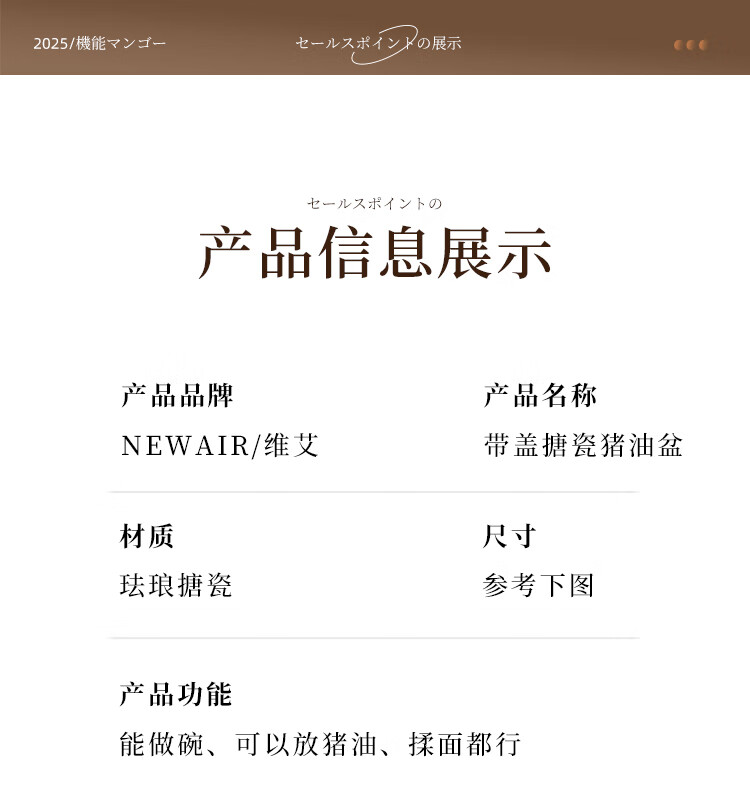 2025/機能マンゴー

セールスポイントの展示

セールスポイントの

产品信息展示

产品品牌

NEWAIR/维艾

产品名称

带盖搪瓷猪油盆

材质

珐琅搪瓷

尺寸

参考下图

产品功能

能做碗、可以放猪油、揉面都行